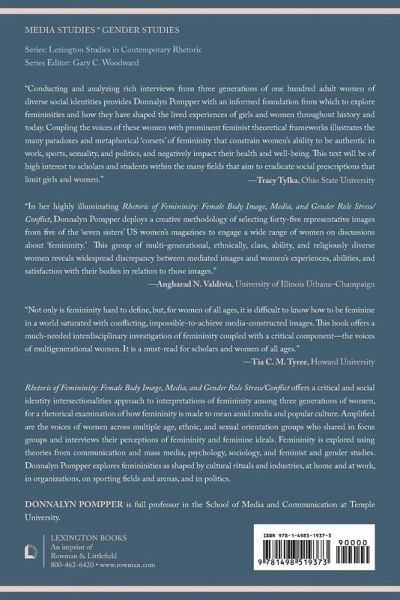 MEDIA STUDIES * GENDER STUDIES

Series: Lexington Studies in Contemporary Rhetoric
Series Editor: Gary C. Woodward

"Conducting and analyzing rich interviews from three generations of one hundred adult women of diverse social identities provides Donnalyn Pompper with an informed foundation from which to explore femininities and how they have shaped the lived experiences of girls and women throughout history and today. Coupling the voices of these women with prominent feminist theoretical frameworks illustrates the many paradoxes and metaphorical 'corsets' of femininity that constrain women's ability to be authentic in work, sports, sexuality, and politics, and negatively impact their health and well-being. This text will be of high interest to scholars and students within the many fields that aim to eradicate social prescriptions that limit girls and women."
—Tracy Tylka, Ohio State University

"In her highly illuminating Rhetoric of Femininity: Female Body Image, Media, and Gender Role Stress/Conflict, Donnalyn Pompper deploys a creative methodology of selecting forty-five representative images from five of the 'seven sisters' US women's magazines to engage a wide range of women on discussions about 'femininity.' This group of multi-generational, ethnically, class, ability, and religiously diverse women reveals widespread discrepancy between mediated images and women's experiences, abilities, and satisfaction with their bodies in relation to those images."
—Angharad N. Valdivia, University of Illinois Urbana–Champaign

"Not only is femininity hard to define, but, for women of all ages, it is difficult to know how to be feminine in a world saturated with conflicting, impossible-to-achieve media-constructed images. This book offers a much-needed interdisciplinary investigation of femininity coupled with a critical component—the voices of multigenerational women. It is a must-read for scholars and women of all ages."
—Tia C. M. Tyree, Howard University

Rhetoric of Femininity: Female Body Image, Media, and Gender Role Stress/Conflict offers a critical and social identity intersectionalities approach to interpretations of femininity among three generations of women, for a rhetorical examination of how femininity is made to mean amid media and popular culture. Amplified are the voices of women across multiple age, ethnic, and sexual orientation groups who shared in focus groups and interviews their perceptions of femininity and feminine ideals. Femininity is explored using theories from communication and mass media, psychology, sociology, and feminist and gender studies. Donnalyn Pompper explores femininities as shaped by cultural rituals and industries, at home and at work, in organizations, on sporting fields and arenas, and in politics.

DONNALYN POMPPER is full professor in the School of Media and Communication at Temple University.

LEXINGTON BOOKS
An imprint of
Rowman & Littlefield
800-462-6420 • www.rowman.com

ISBN 978-1-4985-1937-3
90000
9 781498 519373